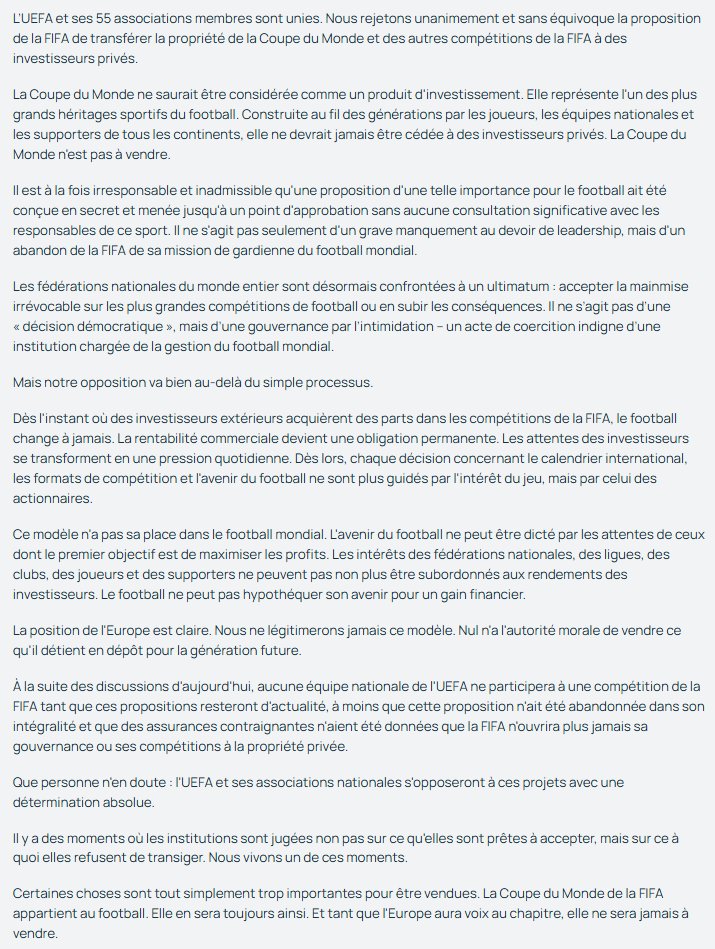 L'UEFA et ses 55 associations membres sont unies. Nous rejetons unanimement et sans équivoque la proposition de la FIFA de transférer la propriété de la Coupe du Monde et des autres compétitions de la FIFA à des investisseurs privés.

La Coupe du Monde ne saurait être considérée comme un produit d'investissement. Elle représente l'un des plus grands héritages sportifs du football. Construite au fil des générations par les joueurs, les équipes nationales et les supporters de tous les continents, elle ne devrait jamais être cédée à des investisseurs privés. La Coupe du Monde n'est pas à vendre.

Il est à la fois irresponsable et inadmissible qu'une proposition d'une telle importance pour le football ait été conçue en secret et menée jusqu'à un point d'approbation sans aucune consultation significative avec les responsables de ce sport. Il ne s'agit pas seulement d'un grave manquement au devoir de leadership, mais d'un abandon de la FIFA de sa mission de gardienne du football mondial.

Les fédérations nationales du monde entier sont désormais confrontées à un ultimatum : accepter la mainmise irrévocable sur les plus grandes compétitions de football ou en subir les conséquences. Il ne s'agit pas d'une « décision démocratique », mais d'une gouvernance par l'intimidation – un acte de coercition indigne d'une institution chargée de la gestion du football mondial.

Mais notre opposition va bien au-delà du simple processus.

Dès l'instant où des investisseurs extérieurs acquièrent des parts dans les compétitions de la FIFA, le football change à jamais. La rentabilité commerciale devient une obligation permanente. Les attentes des investisseurs se transforment en une pression quotidienne. Dès lors, chaque décision concernant le calendrier international, les formats de compétition et l'avenir du football ne sont plus guidés par l'intérêt du jeu, mais par celui des actionnaires.

Ce modèle n'a pas sa place dans le football mondial. L'avenir du football ne peut être dicté par les attentes de ceux dont le premier objectif est de maximiser les profits. Les intérêts des fédérations nationales, des ligues, des clubs, des joueurs et des supporters ne peuvent pas non plus être subordonnés aux rendements des investisseurs. Le football ne peut pas hypothéquer son avenir pour un gain financier.

La position de l'Europe est claire. Nous ne légitimerons jamais ce modèle. Nul n'a l'autorité morale de vendre ce qu'il détient en dépôt pour la génération future.

À la suite des discussions d'aujourd'hui, aucune équipe nationale de l'UEFA ne participera à une compétition de la FIFA tant que ces propositions resteront d'actualité, à moins que cette proposition n'ait été abandonnée dans son intégralité et que des assurances contraignantes n'aient été données que la FIFA n'ouvrira plus jamais sa gouvernance ou ses compétitions à la propriété privée.

Que personne n'en doute : l'UEFA et ses associations nationales s'opposeront à ces projets avec une détermination absolue.

Il y a des moments où les institutions sont jugées non pas sur ce qu'elles sont prêtes à accepter, mais sur ce à quoi elles refusent de transiger. Nous vivons un de ces moments.

Certaines choses sont tout simplement trop importantes pour être vendues. La Coupe du Monde de la FIFA appartient au football. Elle en sera toujours ainsi. Et tant que l'Europe aura voix au chapitre, elle ne sera jamais à vendre.